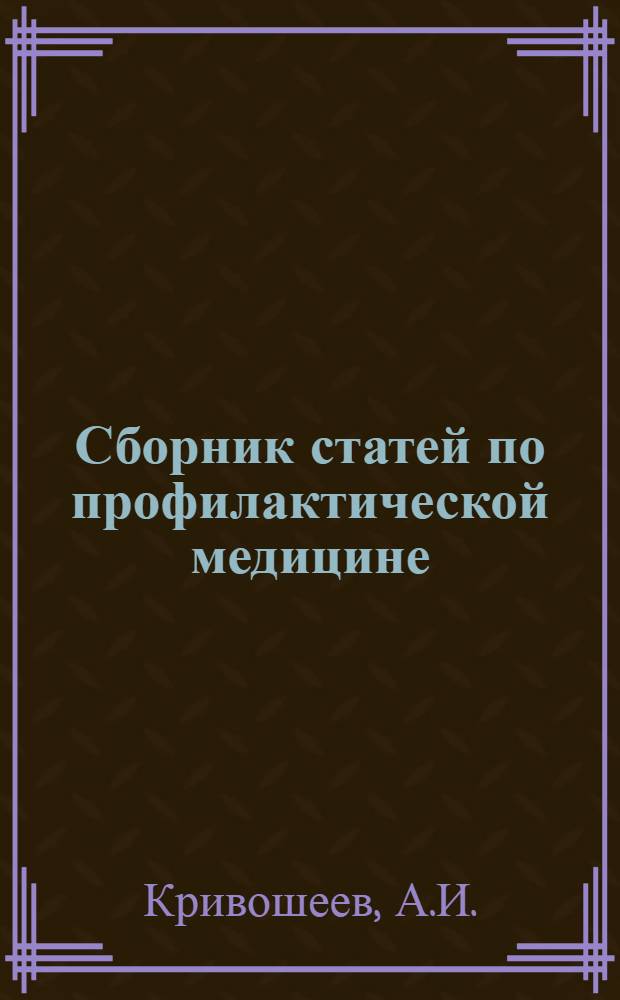 Сборник статей по профилактической медицине

Кривошеев, А.И.